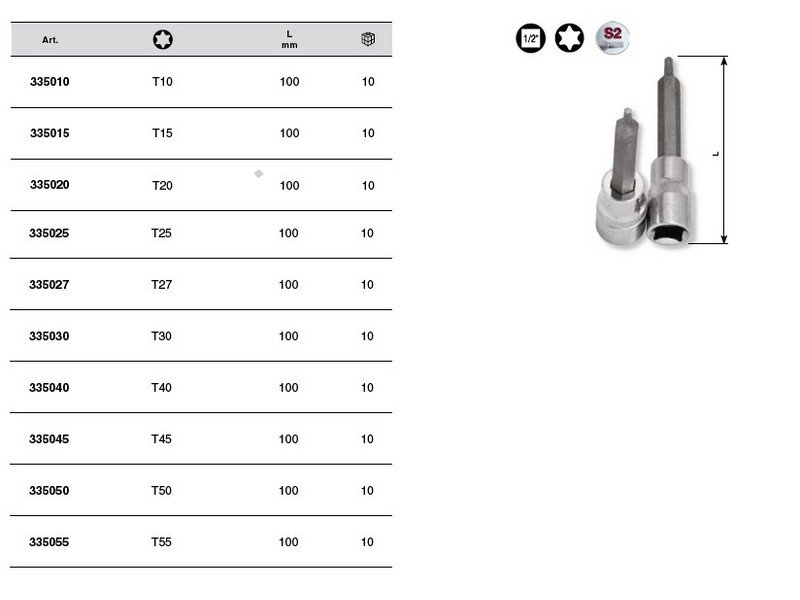 | Art. | | L mm | |
|---|---|---|---|
| 335010 | T10 | 100 | 10 |
| 335015 | T15 | 100 | 10 |
| 335020 | T20 | 100 | 10 |
| 335025 | T25 | 100 | 10 |
| 335027 | T27 | 100 | 10 |
| 335030 | T30 | 100 | 10 |
| 335040 | T40 | 100 | 10 |
| 335045 | T45 | 100 | 10 |
| 335050 | T50 | 100 | 10 |
| 335055 | T55 | 100 | 10 |

1/2"

S2

L